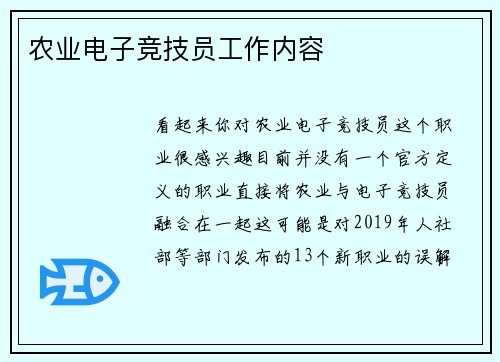 农业电子竞技员工作内容

看起来你对农业电子竞技员这个职业很感兴趣目前并没有一个官方定义的职业直接将农业与电子竞技员融合在一起这可能是对2019年人社部等部门发布的13个新职业的误解